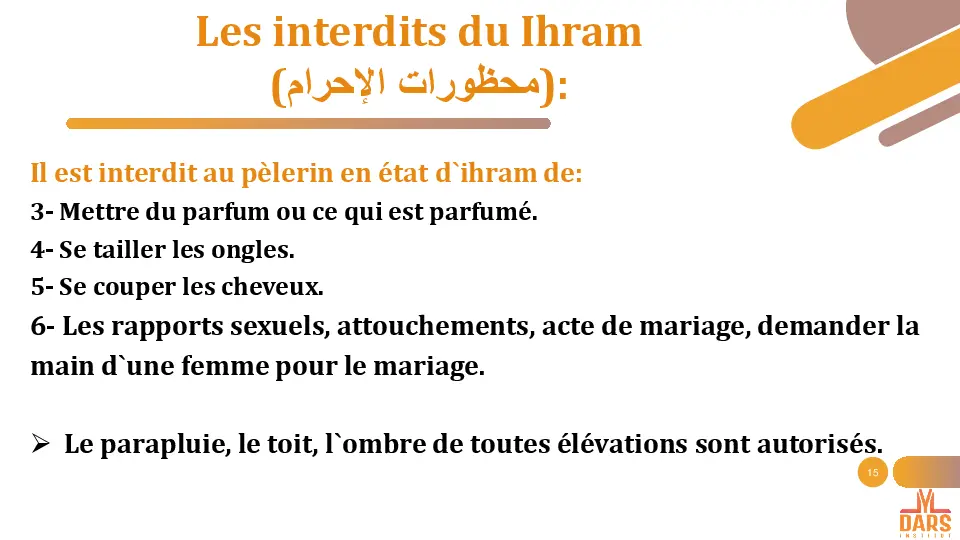 Les interdits du Ihram
(محظورات الإحرام):

Il est interdit au pèlerin en état d`ihram de:
3- Mettre du parfum ou ce qui est parfumé.
4- Se tailler les ongles.
5- Se couper les cheveux.
6- Les rapports sexuels, attouchements, acte de mariage, demander la main d`une femme pour le mariage.

➢ Le parapluie, le toit, l`ombre de toutes élévations sont autorisés.

15

DARS
INSTITUT